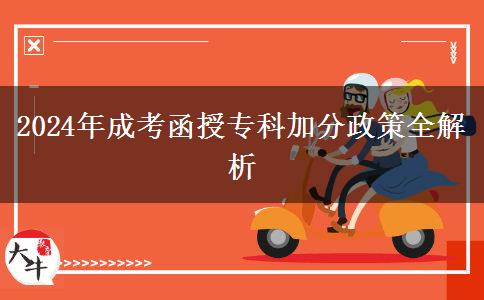 2024年成考函授专科加分政策全解析

大牛

>>>>>>>>>>>>